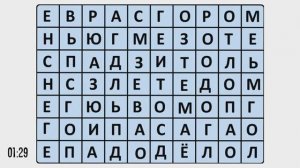 | Е | В | Р | А | С | Г | О | Р | О | М |
|---|---|---|---|---|---|---|---|---|---|
| Н | Ь | Ю | Г | М | Е | З | О | Т | Е |
| С | П | А | Д | З | И | Т | О | Л | Ь |
| Н | С | З | Л | Е | Т | Е | Д | О | М |
| Е | Г | Ю | Ь | В | О | М | О | П | Г |
| Г | О | И | П | А | С | А | Г | А | О |
| Е | П | А | Д | О | Д | Ё | Л | О | Л |

01:29